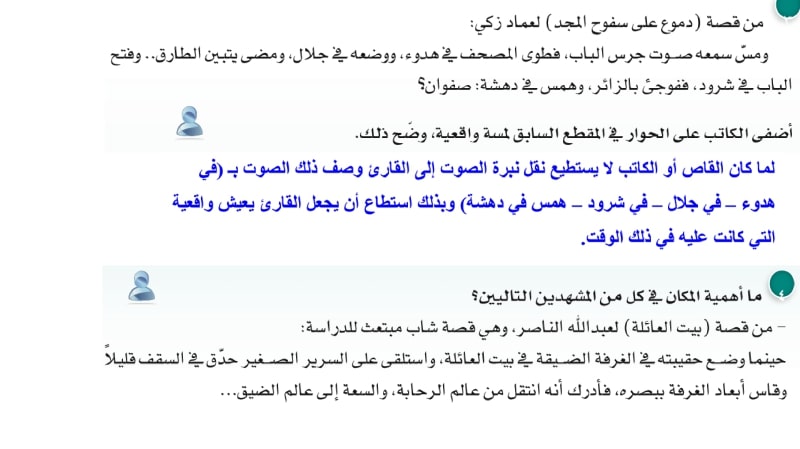 من قصة (دموع على سفوح المجد) لعماد زكي:

ومسّ سمعه صوت جرس الباب، فطوى المصحف في هدوء، ووضعه في جلال، ومضى يتبين الطارق.. وفتح الباب في شرود، ففوجئ بالزائر، وهمس في دهشة: صفوان؟

أضفى الكاتب على الحوار في المقطع السابق لمسة واقعية، وضّح ذلك.

لما كان القاص أو الكاتب لا يستطيع نقل نبرة الصوت إلى القارئ وصف ذلك الصوت بـ (في هدوء - في جلال - في شرود - همس في دهشة) وبذلك استطاع أن يجعل القارئ يعيش واقعية التي كانت عليه في ذلك الوقت.

ما أهمية المكان في كل من المشهدين التاليين؟

- من قصة (بيت العائلة) لعبدالله الناصر، وهي قصة شاب مبتعث للدراسة:

حينما وضع حقيبته في الغرفة الضيقة في بيت العائلة، واستلقى على السرير الصغير حدّق في السقف قليلاً وقاس أبعاد الغرفة ببصره، فأدرك أنه انتقل من عالم الرحابة، والسعة إلى عالم الضيق...